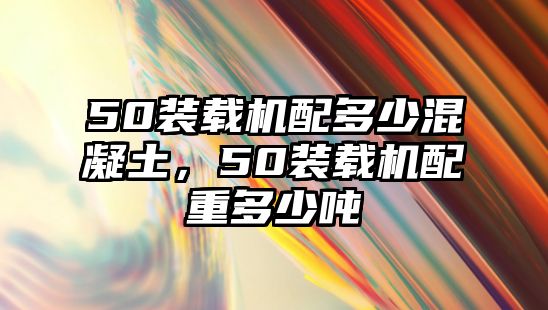 50装载机配多少混凝土，50装载机配重多少吨